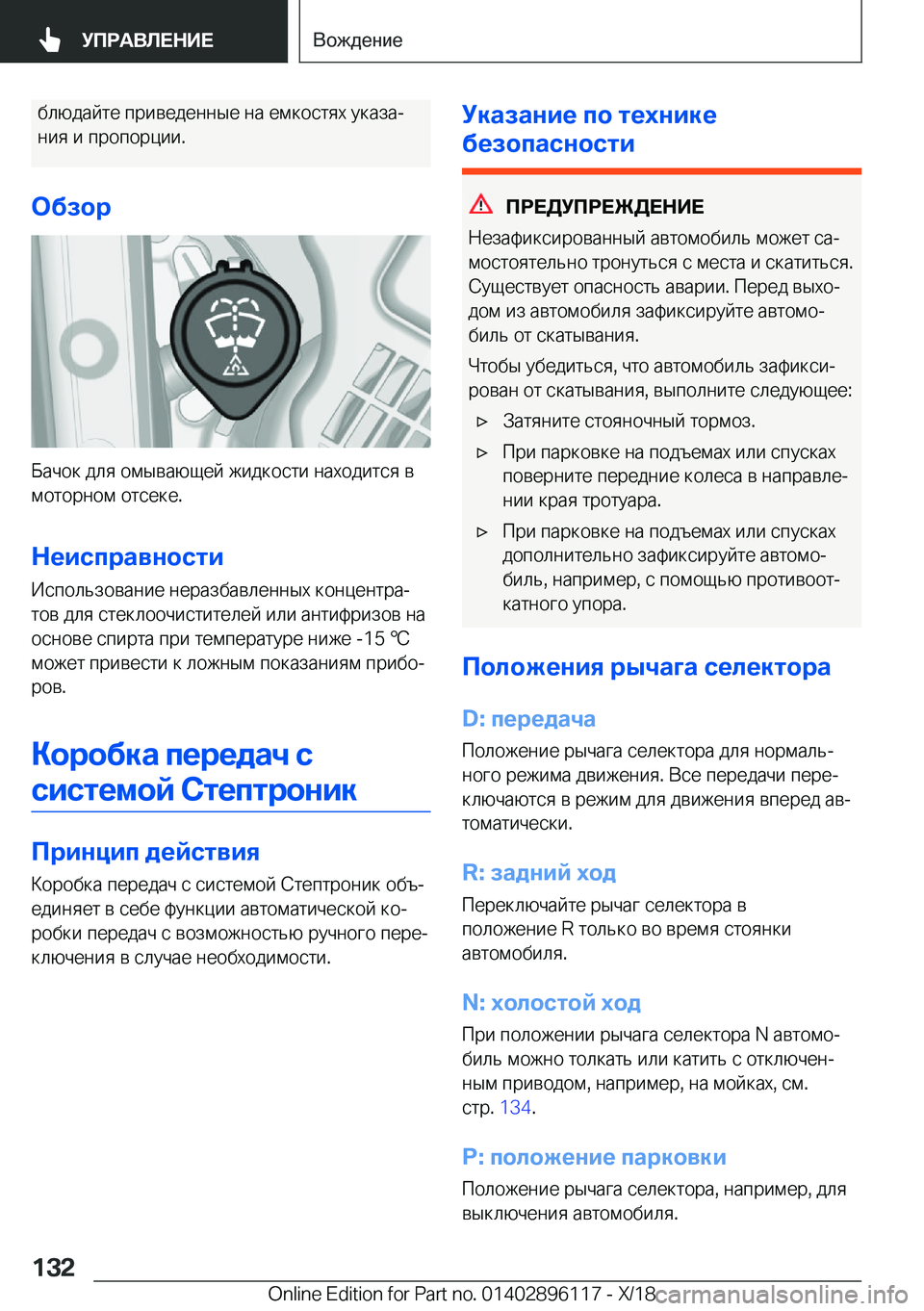 УПРАВЛЕНИЕ

Вождение

блюдайте приведенные на емкостях указания и пропорции.

Обзор

Бачок для омывающей жидкости находится в моторном отсеке.

Неисправности

Использование неразбавленных концентратов для стеклоочистителей или антифризов на основе спирта при температуре ниже -15 ℃ может привести к ложным показаниям приборов.

Коробка передач с системой Стептроник

Принцип действия

Коробка передач с системой Стептроник объединяет в себе функции автоматической коробки передач с возможностью ручного переключения в случае необходимости.

Указание по технике безопасности

ПРЕДУПРЕЖДЕНИЕ

Незафиксированный автомобиль может самостоятельно тронуться с места и скатиться. Существует опасность аварии. Перед выходом из автомобиля зафиксируйте автомобиль от скатывания.

Чтобы убедиться, что автомобиль зафиксирован от скатывания, выполните следующее:

▷ Затяните стояночный тормоз.

▷ При парковке на подъемах или спусках поверните передние колеса в направлении края тротуара.

▷ При парковке на подъемах или спусках дополнительно зафиксируйте автомобиль, например, с помощью противооткатного упора.

Положения рычага селектора

D: передача

Положение рычага селектора для нормального режима движения. Все передачи переключаются в режим для движения вперед автоматически.

R: задний ход

Переключайте рычаг селектора в положение R только во время стоянки автомобиля.

N: холостой ход

При положении рычага селектора N автомобиль можно толкать или катить с отключенным приводом, например, на мойках, см. стр. 134.

P: положение парковки

Положение рычага селектора, например, для выключения автомобиля.

132

Online Edition for Part no. 01402896117 - X/18 carmanualsonline.info